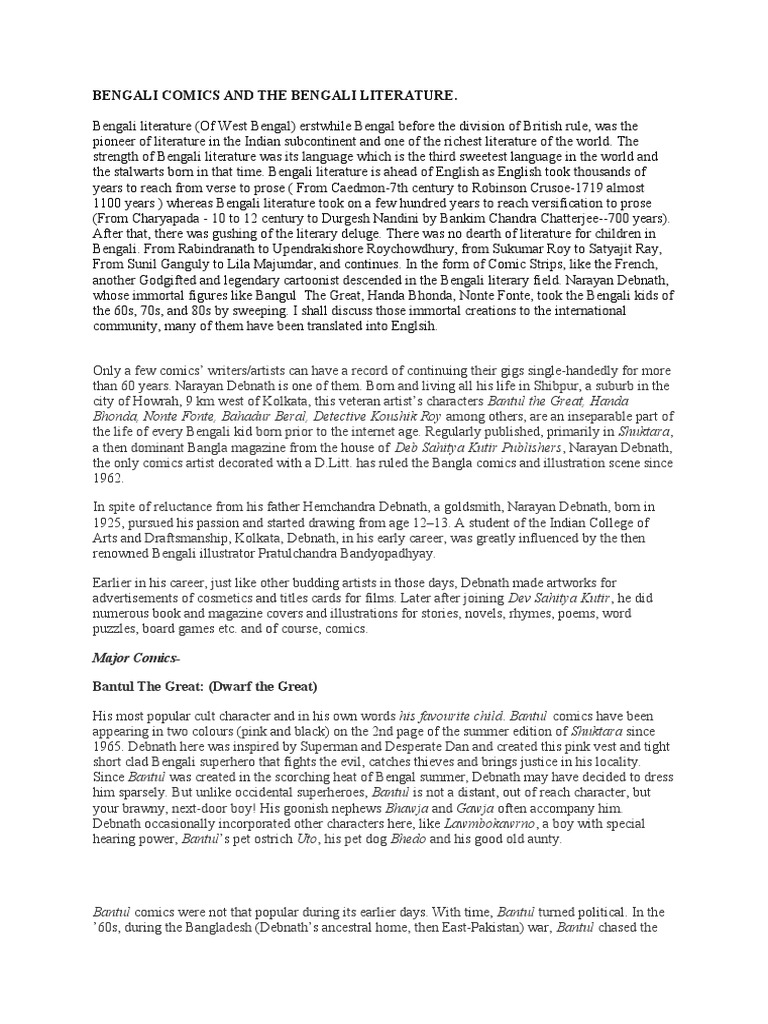 BENGALI COMICS AND THE BENGALI LITERATURE.

Bengali literature (Of West Bengal) erstwhile Bengal before the division of British rule, was the pioneer of literature in the Indian subcontinent and one of the richest literature of the world. The strength of Bengali literature was its language which is the third sweetest language in the world and the stalwarts born in that time. Bengali literature is ahead of English as English took thousands of years to reach from verse to prose ( From Caedmon-7th century to Robinson Crusoe-1719 almost 1100 years ) whereas Bengali literature took on a few hundred years to reach versification to prose (From Charyapada - 10 to 12 century to Durgesh Nandini by Bankim Chandra Chatterjee--700 years). After that, there was gushing of the literary deluge. There was no dearth of literature for children in Bengali. From Rabindranath to Upendrakishore Roychowdhury, from Sukumar Roy to Satyajit Ray, From Sunil Ganguly to Lila Majumdar, and continues. In the form of Comic Strips, like the French, another Godgifted and legendary cartoonist descended in the Bengali literary field. Narayan Debnath, whose immortal figures like Bangul The Great, Handa Bhonda, Nonte Fonte, took the Bengali kids of the 60s, 70s, and 80s by sweeping. I shall discuss those immortal creations to the international community, many of them have been translated into Englsih.

Only a few comics' writers/artists can have a record of continuing their gigs single-handedly for more than 60 years. Narayan Debnath is one of them. Born and living all his life in Shibpur, a suburb in the city of Howrah, 9 km west of Kolkata, this veteran artist's characters Bantul the Great, Handa Bhonda, Nonte Fonte, Bahadur Beral, Detective Koushik Roy among others, are an inseparable part of the life of every Bengali kid born prior to the internet age. Regularly published, primarily in Shuktara, a then dominant Bangla magazine from the house of Deb Sahitya Kutir Publishers, Narayan Debnath, the only comics artist decorated with a D.Litt. has ruled the Bangla comics and illustration scene since 1962.

In spite of reluctance from his father Hemchandra Debnath, a goldsmith, Narayan Debnath, born in 1925, pursued his passion and started drawing from age 12–13. A student of the Indian College of Arts and Draftsmanship, Kolkata, Debnath, in his early career, was greatly influenced by the then renowned Bengali illustrator Pratulchandra Bandyopadhyay.

Earlier in his career, just like other budding artists in those days, Debnath made artworks for advertisements of cosmetics and titles cards for films. Later after joining Dev Sahitya Kutir, he did numerous book and magazine covers and illustrations for stories, novels, rhymes, poems, word puzzles, board games etc. and of course, comics.

Major Comics-

Bantul The Great: (Dwarf the Great)

His most popular cult character and in his own words his favourite child. Bantul comics have been appearing in two colours (pink and black) on the 2nd page of the summer edition of Shuktara since 1965. Debnath here was inspired by Superman and Desperate Dan and created this pink vest and tight short clad Bengali superhero that fights the evil, catches thieves and brings justice in his locality. Since Bantul was created in the scorching heat of Bengal summer, Debnath may have decided to dress him sparsely. But unlike occidental superheroes, Bantul is not a distant, out of reach character, but your brawny, next-door boy! His goonish nephews Bhawja and Gawja often accompany him. Debnath occasionally incorporated other characters here, like Lawmbokawrno, a boy with special hearing power, Bantul's pet ostrich Uto, his pet dog Bhedo and his good old aunty.

Bantul comics were not that popular during its earlier days. With time, Bantul turned political. In the '60s, during the Bangladesh (Debnath's ancestral home, then East-Pakistan) war, Bantul chased the